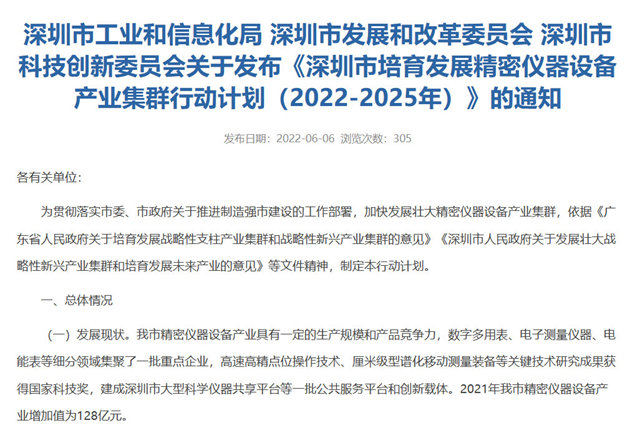 深圳市工业和信息化局 深圳市发展和改革委员会 深圳市科技创新委员会关于发布《深圳市培育发展精密仪器设备产业集群行动计划（2022-2025年）》的通知

发布日期：2022-06-06 浏览次数：305

各有关单位：

为贯彻落实市委、市政府关于推进制造强市建设的工作部署，加快发展壮大精密仪器设备产业集群，依据《广东省人民政府关于培育发展战略性支柱产业集群和战略性新兴产业集群的意见》《深圳市人民政府关于发展壮大战略性新兴产业集群和培育发展未来产业的意见》等文件精神，制定本行动计划。

一、总体情况

（一）发展现状。我市精密仪器设备产业具有一定的生产规模和产品竞争力，数字多用表、电子测量仪器、电能表等细分领域集聚了一批重点企业，高速高精点位操作技术、厘米级型谱化移动测量装备等关键技术研究成果获得国家科技奖，建成深圳市大型科学仪器共享平台等一批公共服务平台和创新载体。2021年我市精密仪器设备产业增加值为128亿元。